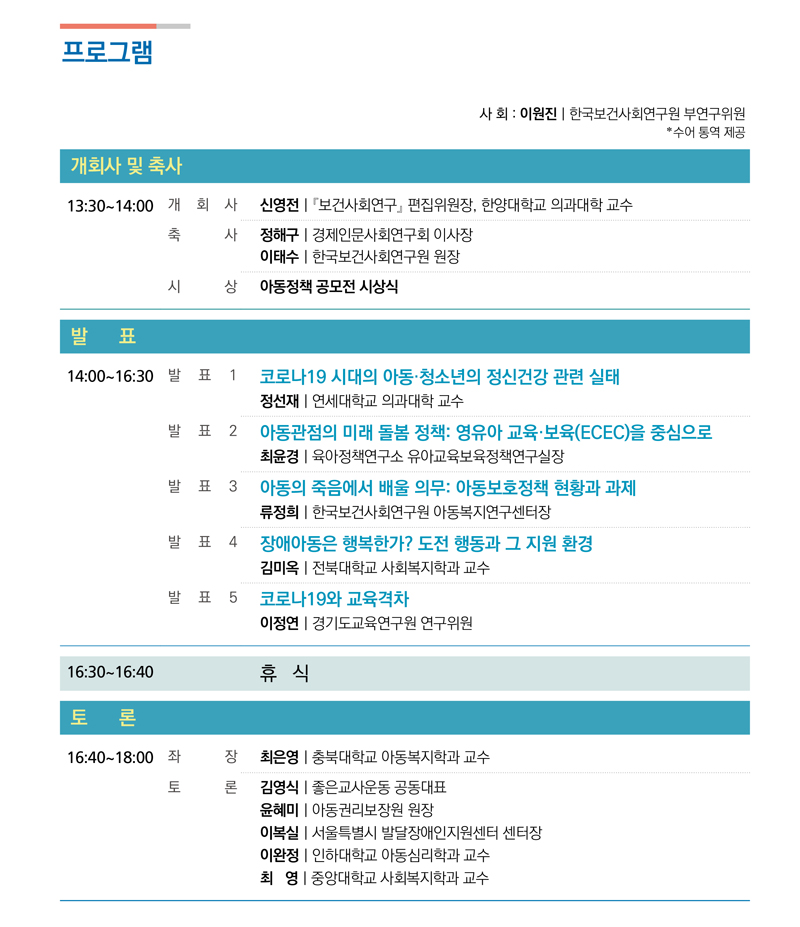 프로그램

사 회 : 이원진 | 한국보건사회연구원 부연구위원
*수어 통역 제공

개회사 및 축사

13:30~14:00 개 회 사 신영전 | 『보건사회연구』 편집위원장, 한양대학교 의과대학 교수
축 사 정해구 | 경제인문사회연구회 이사장
이태수 | 한국보건사회연구원 원장
시 상 아동정책 공모전 시상식

발 표

14:00~16:30 발 표 1 코로나19 시대의 아동·청소년의 정신건강 관련 실태
정선재 | 연세대학교 의과대학 교수
발 표 2 아동관점의 미래 돌봄 정책: 영유아 교육·보육(ECEC)을 중심으로
최윤경 | 육아정책연구소 유아교육보육정책연구실장
발 표 3 아동의 죽음에서 배울 의무: 아동보호정책 현황과 과제
류정희 | 한국보건사회연구원 아동복지연구센터장
발 표 4 장애아동은 행복한가? 도전 행동과 그 지원 환경
김미옥 | 전북대학교 사회복지학과 교수
발 표 5 코로나19와 교육격차
이정연 | 경기도교육연구원 연구위원

16:30~16:40 휴 식

토 론

16:40~18:00 좌 장 최은영 | 충북대학교 아동복지학과 교수
토 론 김영식 | 좋은교사운동 공동대표
윤혜미 | 아동권리보장원 원장
이복실 | 서울특별시 발달장애인지원센터 센터장
이완정 | 인하대학교 아동심리학과 교수
최 영 | 중앙대학교 사회복지학과 교수